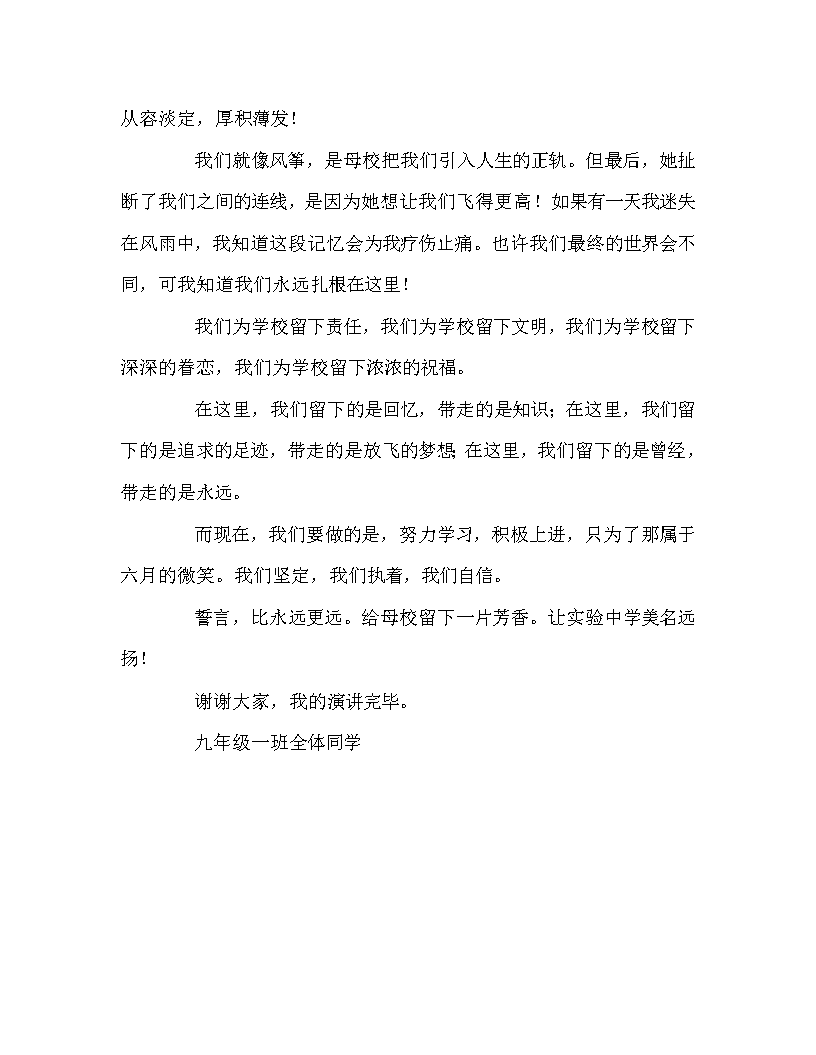 从容淡定，厚积薄发！

我们就像风筝，是母校把我们引入人生的正轨。但最后，她扯断了我们之间的连线，是因为她想让我们飞得更高！如果有一天我迷失在风雨中，我知道这段记忆会为我疗伤止痛。也许我们最终的世界会不同，可我知道我们永远扎根在这里！

我们为学校留下责任，我们为学校留下文明，我们为学校留下深深的眷恋，我们为学校留下浓浓的祝福。

在这里，我们留下的是回忆，带走的是知识；在这里，我们留下的是追求的足迹，带走的是放飞的梦想；在这里，我们留下的是曾经，带走的是永远。

而现在，我们要做的是，努力学习，积极上进，只为了那属于六月的微笑。我们坚定，我们执着，我们自信。

誓言，比永远更远。给母校留下一片芳香。让实验中学美名远扬！

谢谢大家，我的演讲完毕。

九年级一班全体同学